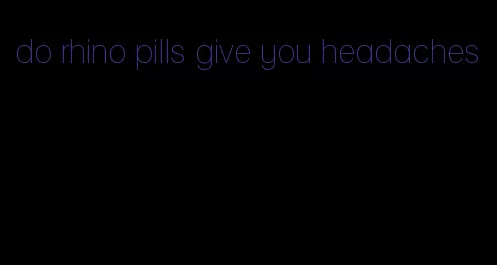 do rhino pills give you headaches